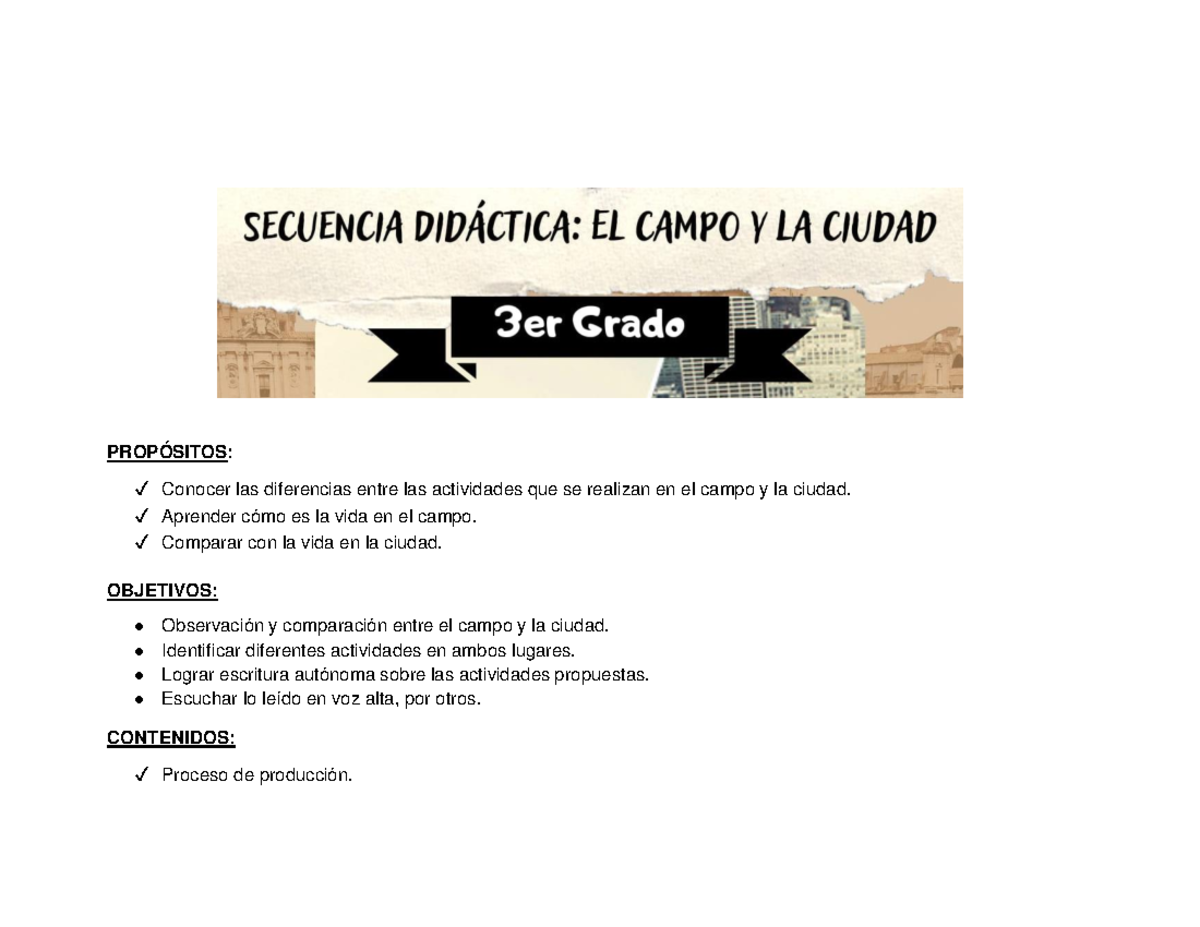 SECUENCIA DIDÁCTICA: EL CAMPO Y LA CIUDAD

3er Grado

PROPÓSITOS:

✓ Conocer las diferencias entre las actividades que se realizan en el campo y la ciudad.
✓ Aprender cómo es la vida en el campo.
✓ Comparar con la vida en la ciudad.

OBJETIVOS:

● Observación y comparación entre el campo y la ciudad.
● Identificar diferentes actividades en ambos lugares.
● Lograr escritura autónoma sobre las actividades propuestas.
● Escuchar lo leído en voz alta, por otros.

CONTENIDOS:

✓ Proceso de producción.